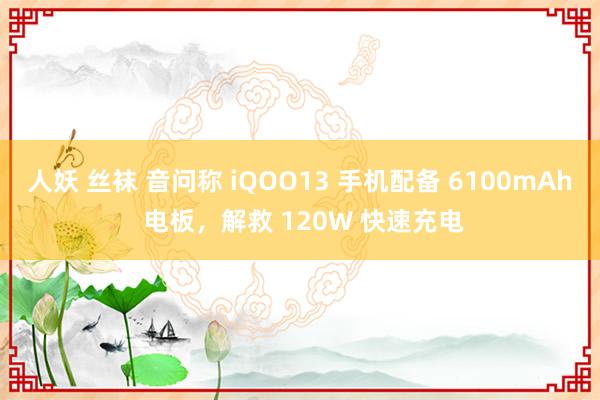 人妖 丝袜 音问称 iQOO13 手机配备 6100mAh 电板，解救 120W 快速充电